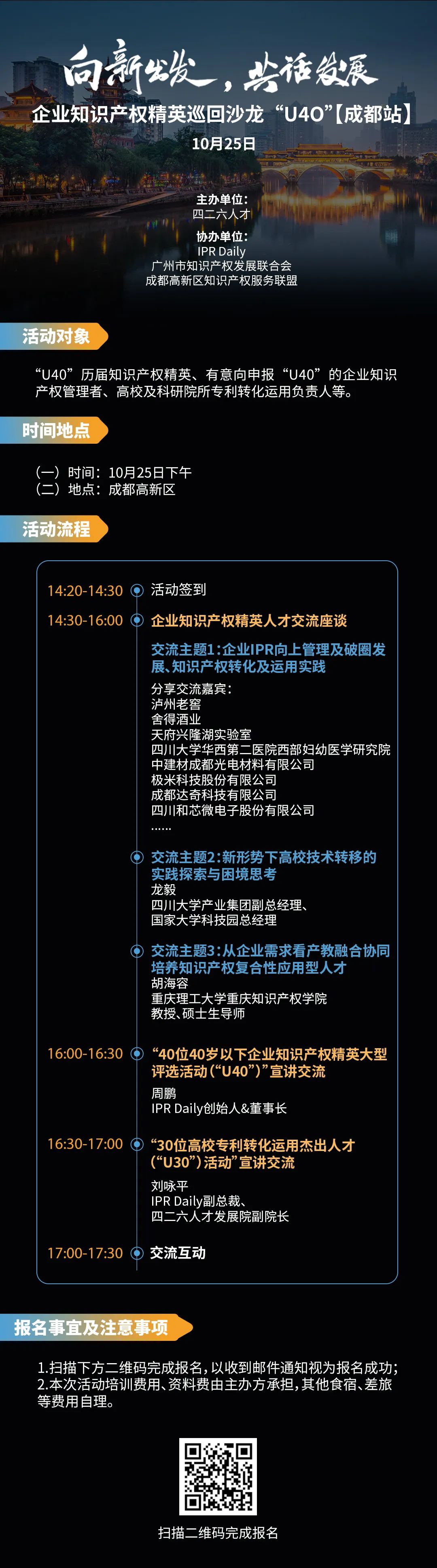 向新出发，共话发展

企业知识产权精英巡回沙龙“U40”【成都站】

10月25日

主办单位：
四二六人才

协办单位：
IPR Daily
广州市知识产权发展联合会
成都高新区知识产权服务联盟

活动对象

“U40”历届知识产权精英、有意向申报“U40”的企业知识产权管理者、高校及科研院所专利转化运用负责人等。

时间地点

（一）时间：10月25日下午
（二）地点：成都高新区

活动流程

14:20-14:30 活动签到

14:30-16:00 企业知识产权精英人才交流座谈

交流主题1：企业IPR向上管理及破圈发展、知识产权转化及运用实践

分享交流嘉宾：
泸州老窖
舍得酒业
天府兴隆湖实验室
四川大学华西第二医院西部妇幼医学研究院
中建材成都光电材料有限公司
极米科技股份有限公司
成都达奇科技有限公司
四川和芯微电子股份有限公司
……

交流主题2：新形势下高校技术转移的实践探索与困境思考
龙毅
四川大学产业集团副总经理、
国家大学科技园总经理

交流主题3：从企业需求看产教融合协同培养知识产权复合性应用型人才
胡海容
重庆理工大学重庆知识产权学院
教授、硕士生导师

16:00-16:30 “40位40岁以下企业知识产权精英大型评选活动（“U40”）”宣讲交流
周鹏
IPR Daily创始人&董事长

16:30-17:00 “30位高校专利转化运用杰出人才（“U30”）活动”宣讲交流
刘咏平
IPR Daily副总裁、
四二六人才发展院副院长

17:00-17:30 交流互动

报名事宜及注意事项

1.扫描下方二维码完成报名，以收到邮件通知视为报名成功；
2.本次活动培训费用、资料费由主办方承担，其他食宿、差旅等费用自理。

扫描二维码完成报名